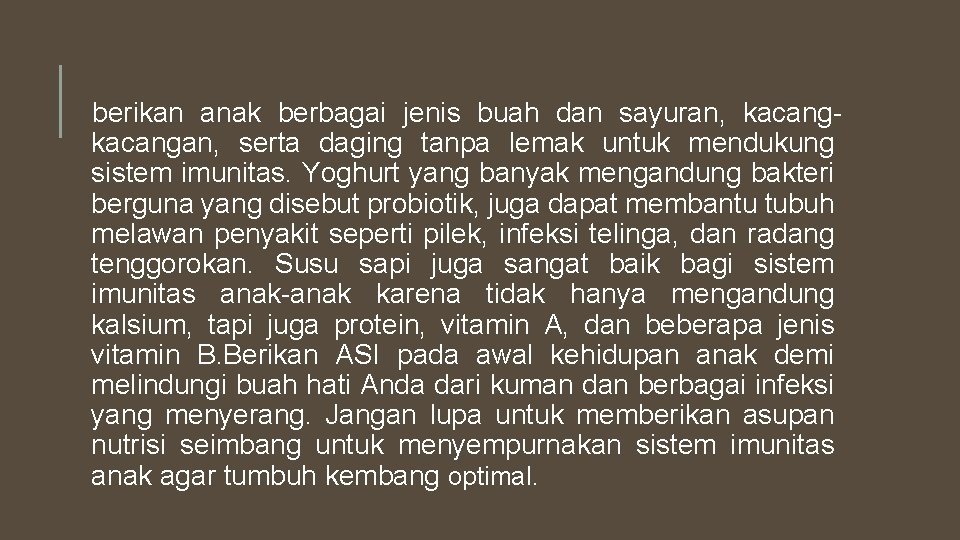 berikan anak berbagai jenis buah dan sayuran, kacang-kacangan, serta daging tanpa lemak untuk mendukung sistem imunitas. Yoghurt yang banyak mengandung bakteri berguna yang disebut probiotik, juga dapat membantu tubuh melawan penyakit seperti pilek, infeksi telinga, dan radang tenggorokan. Susu sapi juga sangat baik bagi sistem imunitas anak-anak karena tidak hanya mengandung kalsium, tapi juga protein, vitamin A, dan beberapa jenis vitamin B.Berikan ASI pada awal kehidupan anak demi melindungi buah hati Anda dari kuman dan berbagai infeksi yang menyerang. Jangan lupa untuk memberikan asupan nutrisi seimbang untuk menyempurnakan sistem imunitas anak agar tumbuh kembang optimal.